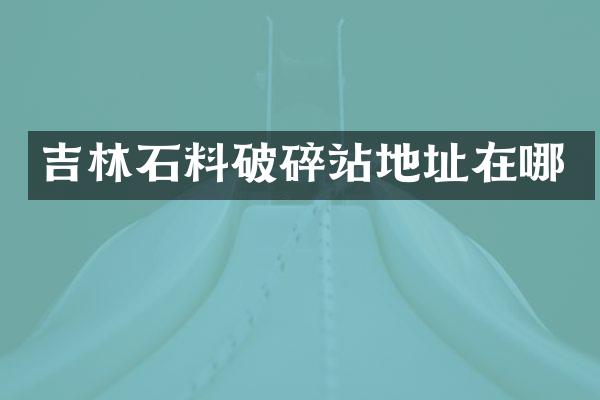 吉林石料破碎站地址在哪